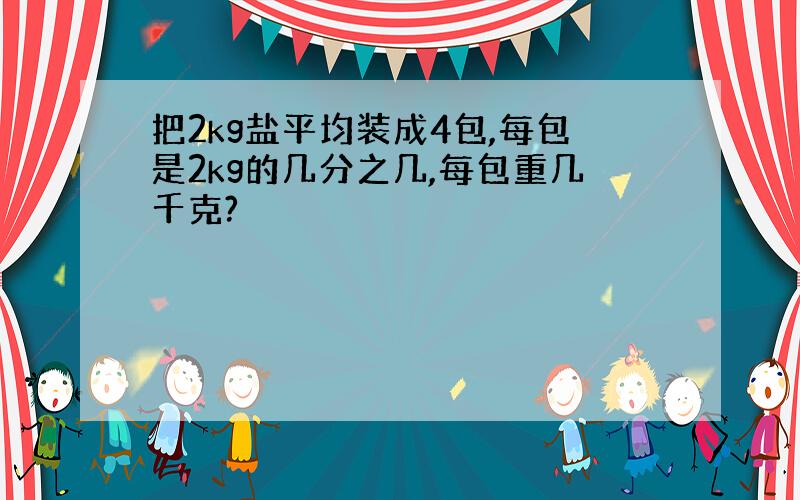 把2kg盐平均装成4包,每包是2kg的几分之几,每包重几千克?